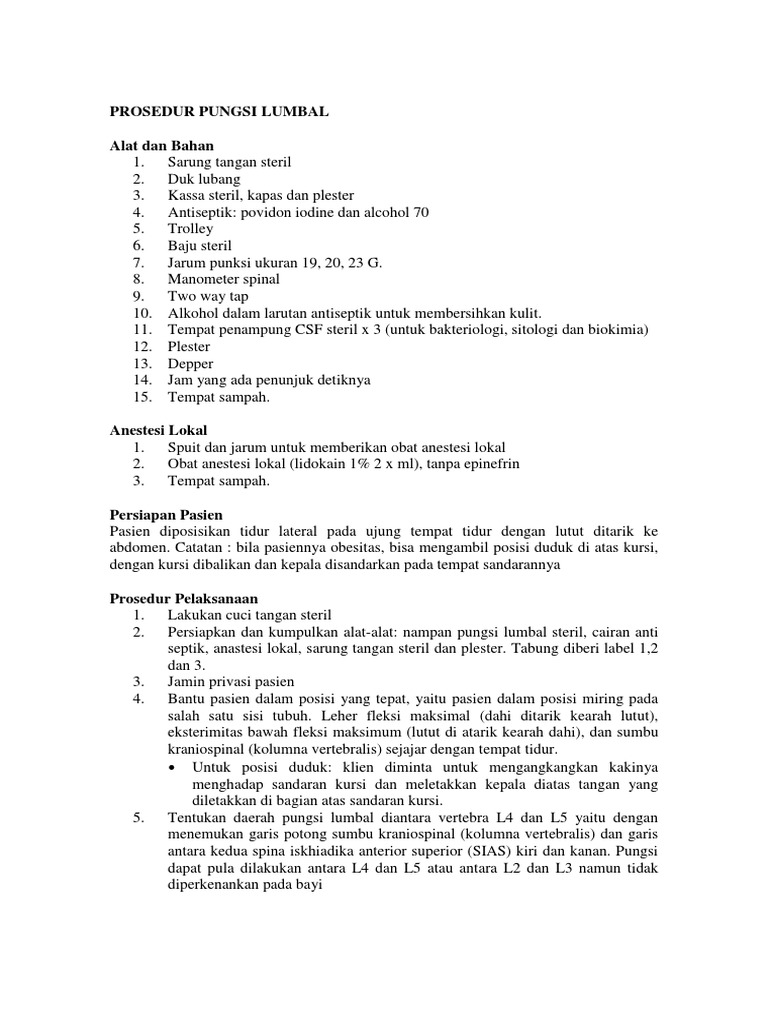 PROSEDUR PUNGSI LUMBAL

Alat dan Bahan
1. Sarung tangan steril
2. Duk lubang
3. Kassa steril, kapas dan plester
4. Antiseptik: povidon iodine dan alcohol 70
5. Trolley
6. Baju steril
7. Jarum punksi ukuran 19, 20, 23 G.
8. Manometer spinal
9. Two way tap
10. Alkohol dalam larutan antiseptik untuk membersihkan kulit.
11. Tempat penampung CSF steril x 3 (untuk bakteriologi, sitologi dan biokimia)
12. Plester
13. Depper
14. Jam yang ada penunjuk detiknya
15. Tempat sampah.

Anestesi Lokal
1. Spuit dan jarum untuk memberikan obat anestesi lokal
2. Obat anestesi lokal (lidokain 1% 2 x ml), tanpa epinefrin
3. Tempat sampah.

Persiapan Pasien
Pasien diposisikan tidur lateral pada ujung tempat tidur dengan lutut ditarik ke abdomen. Catatan : bila pasiennya obesitas, bisa mengambil posisi duduk di atas kursi, dengan kursi dibalikan dan kepala disandarkan pada tempat sandarannya

Prosedur Pelaksanaan
1. Lakukan cuci tangan steril
2. Persiapkan dan kumpulkan alat-alat: nampan pungsi lumbal steril, cairan anti septik, anastesi lokal, sarung tangan steril dan plester. Tabung diberi label 1,2 dan 3.
3. Jamin privasi pasien
4. Bantu pasien dalam posisi yang tepat, yaitu pasien dalam posisi miring pada salah satu sisi tubuh. Leher fleksi maksimal (dahi ditarik kearah lutut), eksterimitas bawah fleksi maksimum (lutut di atarik kearah dahi), dan sumbu kraniospinal (kolumna vertebralis) sejajar dengan tempat tidur.
• Untuk posisi duduk: klien diminta untuk mengangkangkan kakinya menghadap sandaran kursi dan meletakkan kepala diatas tangan yang diletakkan di bagian atas sandaran kursi.
5. Tentukan daerah pungsi lumbal diantara vertebra L4 dan L5 yaitu dengan menemukan garis potong sumbu kraniospinal (kolumna vertebralis) dan garis antara kedua spina iskhiadika anterior superior (SIAS) kiri dan kanan. Pungsi dapat pula dilakukan antara L4 dan L5 atau antara L2 dan L3 namun tidak diperkenankan pada bayi